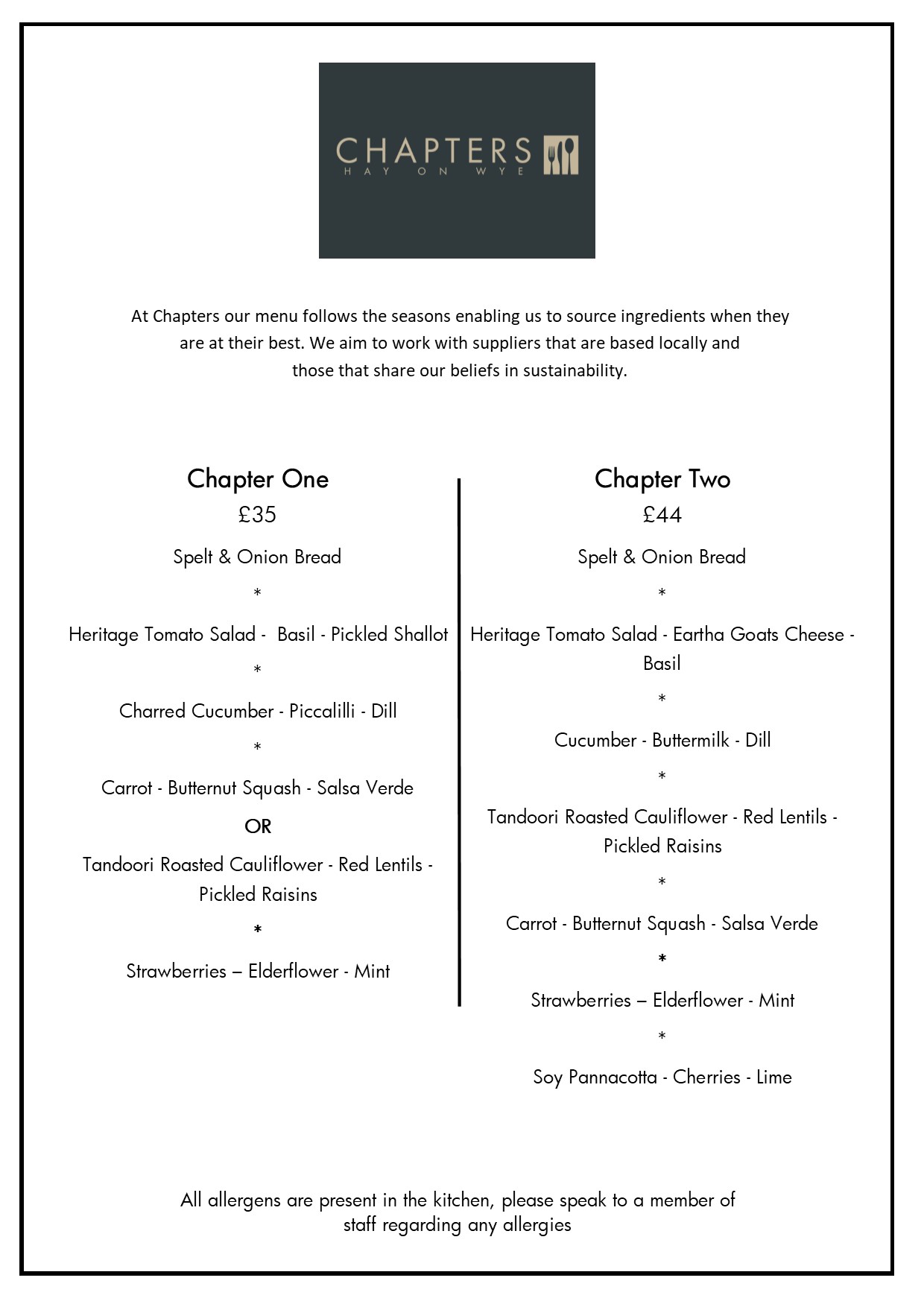 CHAPTERS
HAY ON WYE

At Chapters our menu follows the seasons enabling us to source ingredients when they are at their best. We aim to work with suppliers that are based locally and those that share our beliefs in sustainability.

Chapter One
£35

Spelt & Onion Bread

*

Heritage Tomato Salad - Basil - Pickled Shallot

*

Charred Cucumber - Piccalilli - Dill

*

Carrot - Butternut Squash - Salsa Verde

OR

Tandoori Roasted Cauliflower - Red Lentils - Pickled Raisins

*

Strawberries – Elderflower - Mint

Chapter Two
£44

Spelt & Onion Bread

*

Heritage Tomato Salad - Eartha Goats Cheese - Basil

*

Cucumber - Buttermilk - Dill

*

Tandoori Roasted Cauliflower - Red Lentils - Pickled Raisins

*

Carrot - Butternut Squash - Salsa Verde

*

Strawberries – Elderflower - Mint

*

Soy Pannacotta - Cherries - Lime

All allergens are present in the kitchen, please speak to a member of staff regarding any allergies